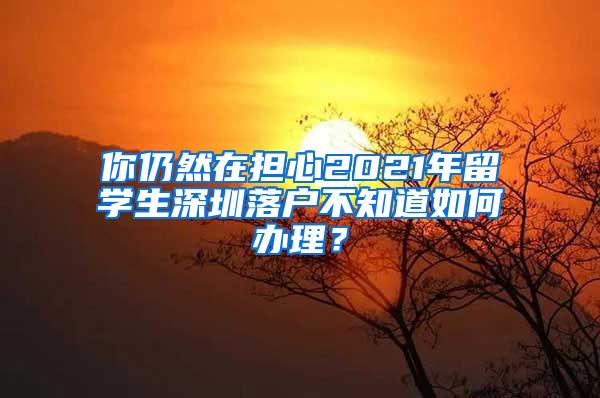 你仍然在担心2021年留学生深圳落户不知道如何办理？